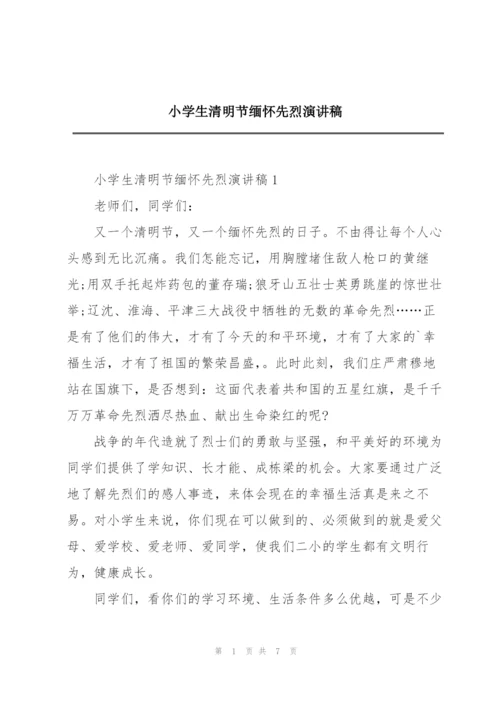 小学生清明节缅怀先烈演讲稿

小学生清明节缅怀先烈演讲稿1

老师们，同学们：

又一个清明节，又一个缅怀先烈的日子。不由得让每个人心头感到无比沉痛。我们怎能忘记，用胸膛堵住敌人枪口的黄继光;用双手托起炸药包的董存瑞;狼牙山五壮士英勇跳崖的惊世壮举;辽沈、淮海、平津三大战役中牺牲的无数的革命先烈……正是有了他们的伟大，才有了今天的和平环境，才有了大家的`幸福生活，才有了祖国的繁荣昌盛，。此时此刻，我们庄严肃穆地站在国旗下，是否想到：这面代表着共和国的五星红旗，是千千万万革命先烈洒尽热血、献出生命染红的呢?

战争的年代造就了烈士们的勇敢与坚强，和平美好的环境为同学们提供了学知识、长才能、成栋梁的机会。大家要通过广泛地了解先烈们的感人事迹，来体会现在的幸福生活真是来之不易。对小学生来说，你们现在可以做到的、必须做到的就是爱父母、爱学校、爱老师、爱同学，使我们二小的学生都有文明行为，健康成长。

同学们，看你们的学习环境、生活条件多么优越，可是不少

第 1 页 共 7 页